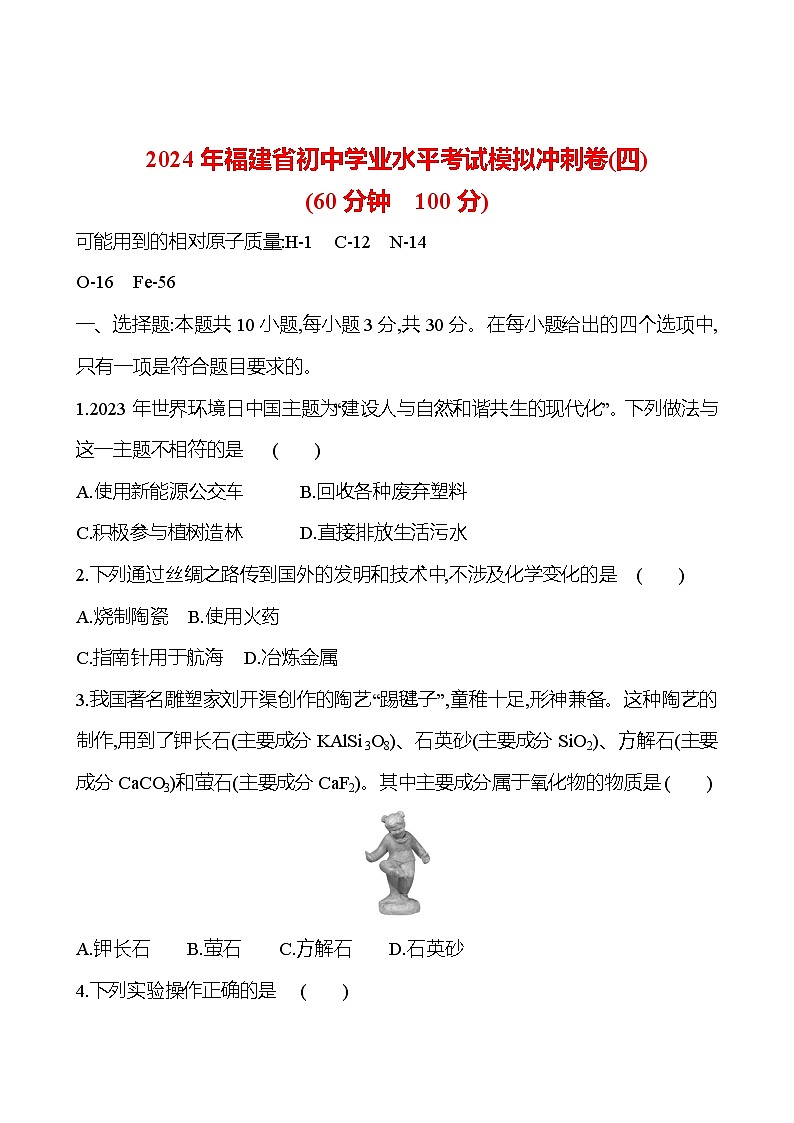 2024年福建省初中学业水平考试模拟冲刺卷(四)
(60分钟　100分)

可能用到的相对原子质量:H-1　C-12　N-14
O-16　Fe-56

一、选择题:本题共10小题,每小题3分,共30分。在每小题给出的四个选项中,只有一项是符合题目要求的。

1.2023年世界环境日中国主题为“建设人与自然和谐共生的现代化”。下列做法与这一主题不相符的是　(　　)

A.使用新能源公交车　　B.回收各种废弃塑料

C.积极参与植树造林　　D.直接排放生活污水

2.下列通过丝绸之路传到国外的发明和技术中,不涉及化学变化的是　(　　)

A.烧制陶瓷　B.使用火药

C.指南针用于航海　D.冶炼金属

3.我国著名雕塑家刘开渠创作的陶艺“踢毽子”,童稚十足,形神兼备。这种陶艺的制作,用到了钾长石(主要成分 $KAlSi_3O_8$)、石英砂(主要成分 $SiO_2$)、方解石(主要成分 $CaCO_3$)和萤石(主要成分 $CaF_2$)。其中主要成分属于氧化物的物质是(　　)

A.钾长石　B.萤石　C.方解石　D.石英砂

4.下列实验操作正确的是　(　　)